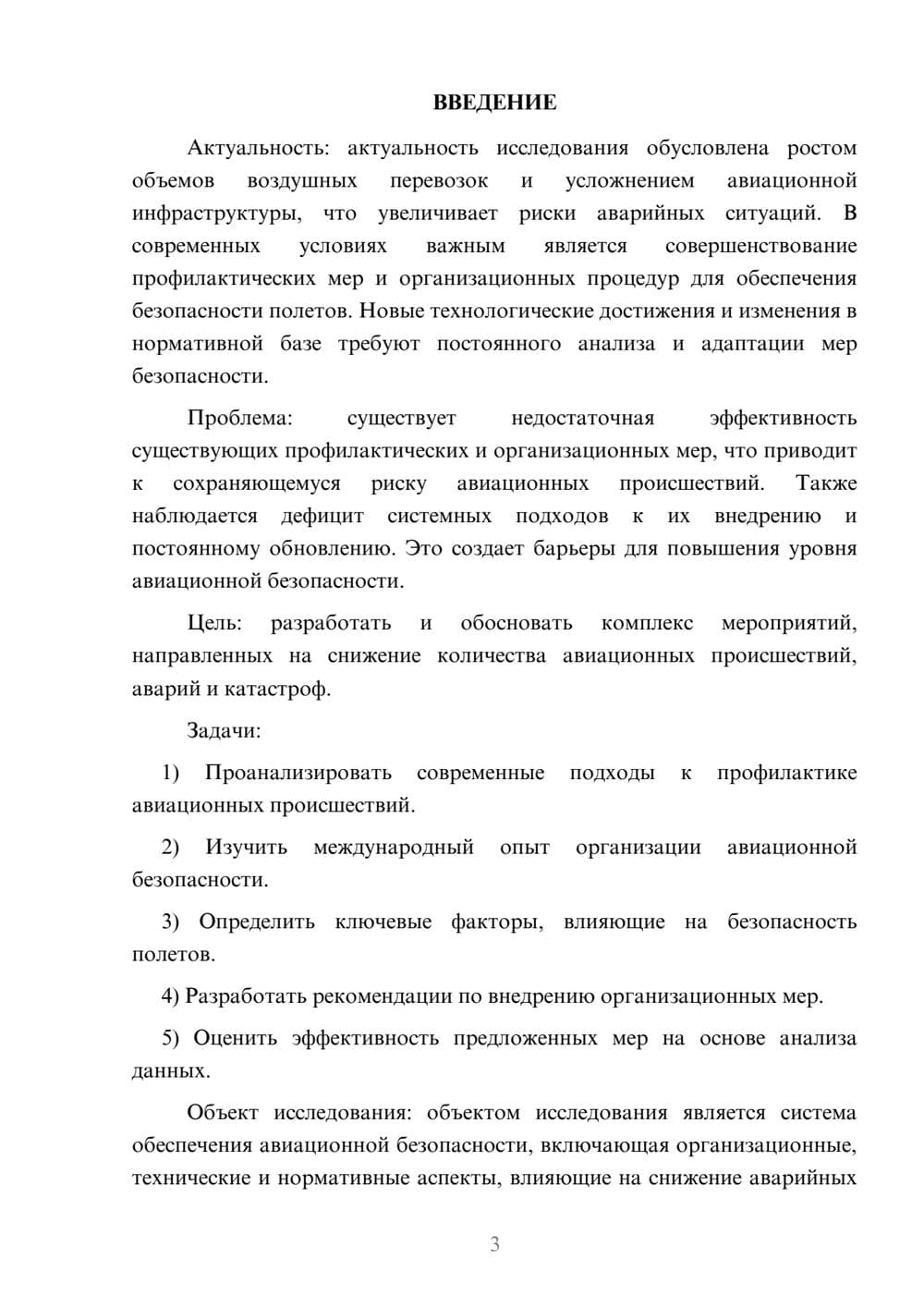 ВВЕДЕНИЕ

Актуальность: актуальность исследования обусловлена ростом объемов воздушных перевозок и усложнением авиационной инфраструктуры, что увеличивает риски аварийных ситуаций. В современных условиях важным является совершенствование профилактических мер и организационных процедур для обеспечения безопасности полетов. Новые технологические достижения и изменения в нормативной базе требуют постоянного анализа и адаптации мер безопасности.

Проблема: существует недостаточная эффективность существующих профилактических и организационных мер, что приводит к сохраняющемуся риску авиационных происшествий. Также наблюдается дефицит системных подходов к их внедрению и постоянному обновлению. Это создает барьеры для повышения уровня авиационной безопасности.

Цель: разработать и обосновать комплекс мероприятий, направленных на снижение количества авиационных происшествий, аварий и катастроф.

Задачи:

1) Проанализировать современные подходы к профилактике авиационных происшествий.

2) Изучить международный опыт организации авиационной безопасности.

3) Определить ключевые факторы, влияющие на безопасность полетов.

4) Разработать рекомендации по внедрению организационных мер.

5) Оценить эффективность предложенных мер на основе анализа данных.

Объект исследования: объектом исследования является система обеспечения авиационной безопасности, включающая организационные, технические и нормативные аспекты, влияющие на снижение аварийных

3